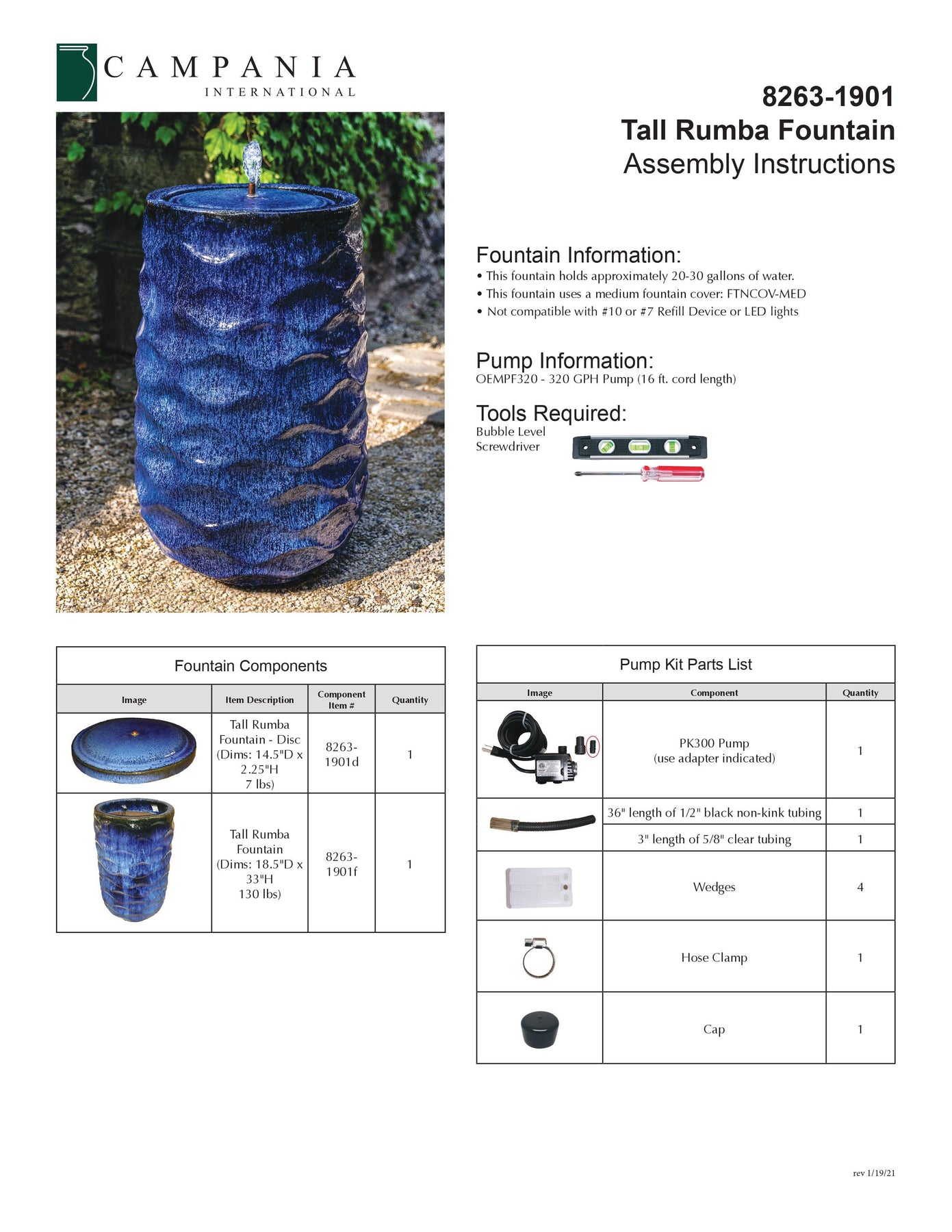 CAMPANIA
INTERNATIONAL

8263-1901
Tall Rumba Fountain
Assembly Instructions

Fountain Information:
• This fountain holds approximately 20-30 gallons of water.
• This fountain uses a medium fountain cover: FTNCOV-MED
• Not compatible with #10 or #7 Refill Device or LED lights

Pump Information:
OEMPF320 - 320 GPH Pump (16 ft. cord length)

Tools Required:
Bubble Level
Screwdriver

Fountain Components

| Image | Item Description | Component Item # | Quantity |
|---|---|---|---|
| | Tall Rumba Fountain - Disc (Dims: 14.5"D x 2.25"H 7 lbs) | 8263-1901d | 1 |
| | Tall Rumba Fountain (Dims: 18.5"D x 33"H 130 lbs) | 8263-1901f | 1 |

Pump Kit Parts List

| Image | Component | Quantity |
|---|---|---|
| | PK300 Pump (use adapter indicated) | 1 |
| | 36" length of 1/2" black non-kink tubing | 1 |
| | 3" length of 5/8" clear tubing | 1 |
| | Wedges | 4 |
| | Hose Clamp | 1 |
| | Cap | 1 |

rev 1/19/21